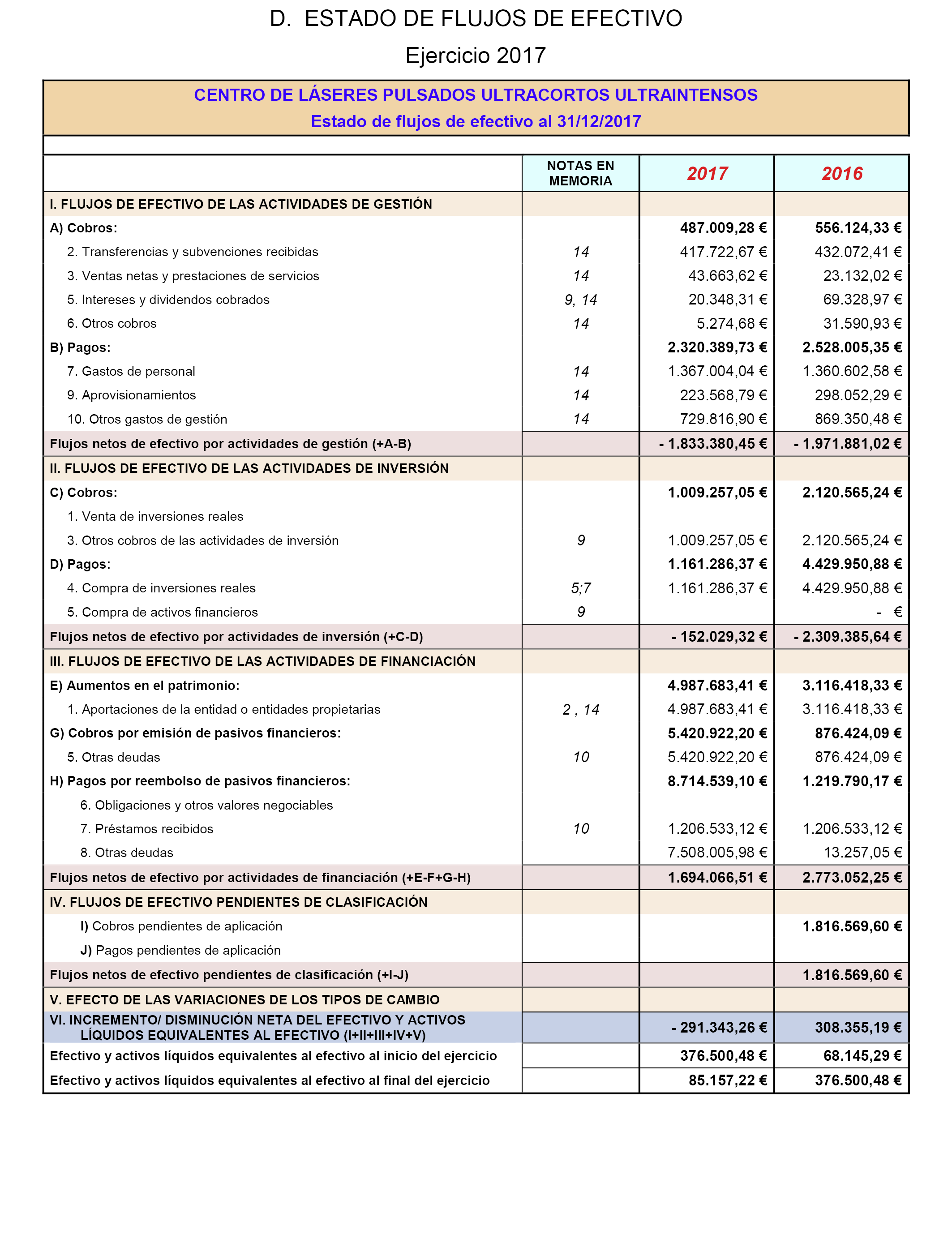 D. ESTADO DE FLUJOS DE EFECTIVO

Ejercicio 2017

CENTRO DE LÁSERES PULSADOS ULTRACORTOS ULTRAINTENSOS
Estado de flujos de efectivo al 31/12/2017

| | NOTAS EN MEMORIA | 2017 | 2016 |
|---|---|---|---|
| I. FLUJOS DE EFECTIVO DE LAS ACTIVIDADES DE GESTIÓN | | | |
| A) Cobros: | | 487.009,28 € | 556.124,33 € |
| 2. Transferencias y subvenciones recibidas | 14 | 417.722,67 € | 432.072,41 € |
| 3. Ventas netas y prestaciones de servicios | 14 | 43.663,62 € | 23.132,02 € |
| 5. Intereses y dividendos cobrados | 9, 14 | 20.348,31 € | 69.328,97 € |
| 6. Otros cobros | 14 | 5.274,68 € | 31.590,93 € |
| B) Pagos: | | 2.320.389,73 € | 2.528.005,35 € |
| 7. Gastos de personal | 14 | 1.367.004,04 € | 1.360.602,58 € |
| 9. Aprovisionamientos | 14 | 223.568,79 € | 298.052,29 € |
| 10. Otros gastos de gestión | 14 | 729.816,90 € | 869.350,48 € |
| Flujos netos de efectivo por actividades de gestión (+A-B) | | - 1.833.380,45 € | - 1.971.881,02 € |
| II. FLUJOS DE EFECTIVO DE LAS ACTIVIDADES DE INVERSIÓN | | | |
| C) Cobros: | | 1.009.257,05 € | 2.120.565,24 € |
| 1. Venta de inversiones reales | | | |
| 3. Otros cobros de las actividades de inversión | 9 | 1.009.257,05 € | 2.120.565,24 € |
| D) Pagos: | | 1.161.286,37 € | 4.429.950,88 € |
| 4. Compra de inversiones reales | 5;7 | 1.161.286,37 € | 4.429.950,88 € |
| 5. Compra de activos financieros | 9 | | - € |
| Flujos netos de efectivo por actividades de inversión (+C-D) | | - 152.029,32 € | - 2.309.385,64 € |
| III. FLUJOS DE EFECTIVO DE LAS ACTIVIDADES DE FINANCIACIÓN | | | |
| E) Aumentos en el patrimonio: | | 4.987.683,41 € | 3.116.418,33 € |
| 1. Aportaciones de la entidad o entidades propietarias | 2 , 14 | 4.987.683,41 € | 3.116.418,33 € |
| G) Cobros por emisión de pasivos financieros: | | 5.420.922,20 € | 876.424,09 € |
| 5. Otras deudas | 10 | 5.420.922,20 € | 876.424,09 € |
| H) Pagos por reembolso de pasivos financieros: | | 8.714.539,10 € | 1.219.790,17 € |
| 6. Obligaciones y otros valores negociables | | | |
| 7. Préstamos recibidos | 10 | 1.206.533,12 € | 1.206.533,12 € |
| 8. Otras deudas | | 7.508.005,98 € | 13.257,05 € |
| Flujos netos de efectivo por actividades de financiación (+E-F+G-H) | | 1.694.066,51 € | 2.773.052,25 € |
| IV. FLUJOS DE EFECTIVO PENDIENTES DE CLASIFICACIÓN | | | |
| I) Cobros pendientes de aplicación | | | 1.816.569,60 € |
| J) Pagos pendientes de aplicación | | | |
| Flujos netos de efectivo pendientes de clasificación (+I-J) | | | 1.816.569,60 € |
| V. EFECTO DE LAS VARIACIONES DE LOS TIPOS DE CAMBIO | | | |
| VI. INCREMENTO/ DISMINUCIÓN NETA DEL EFECTIVO Y ACTIVOS LÍQUIDOS EQUIVALENTES AL EFECTIVO (I+II+III+IV+V) | | - 291.343,26 € | 308.355,19 € |
| Efectivo y activos líquidos equivalentes al efectivo al inicio del ejercicio | | 376.500,48 € | 68.145,29 € |
| Efectivo y activos líquidos equivalentes al efectivo al final del ejercicio | | 85.157,22 € | 376.500,48 € |